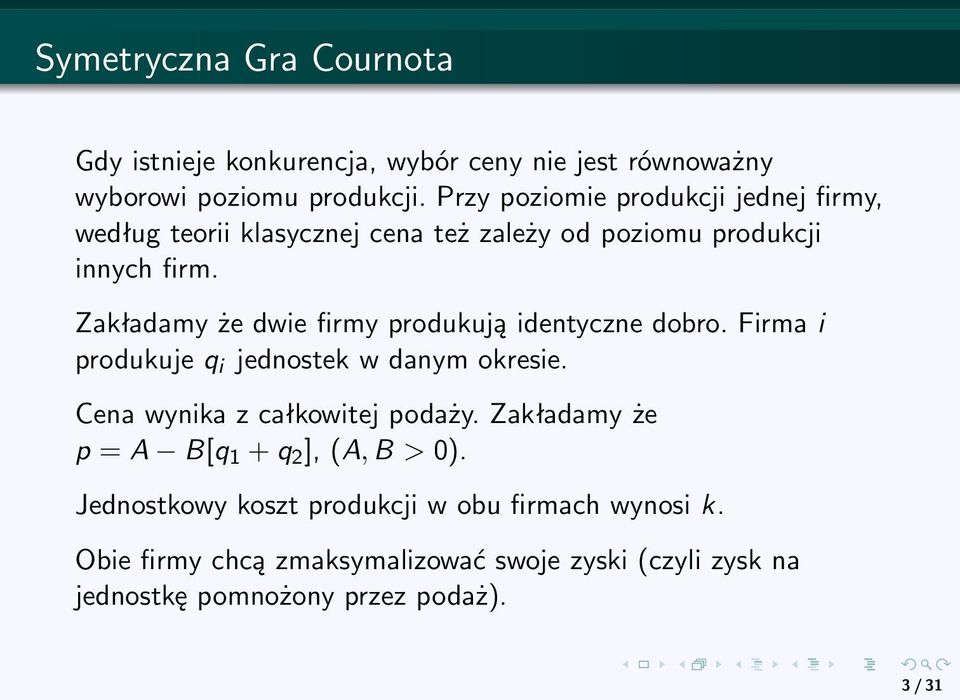 Symetryczna Gra Cournota

Gdy istnieje konkurencja, wybór ceny nie jest równoważny wyborowi poziomu produkcji. Przy poziomie produkcji jednej firmy, według teorii klasycznej cena też zależy od poziomu produkcji innych firm.

Zakładamy że dwie firmy produkują identyczne dobro. Firma $i$ produkuje $q_i$ jednostek w danym okresie.

Cena wynika z całkowitej podaży. Zakładamy że $p = A - B[q_1 + q_2]$, $(A, B > 0)$.

Jednostkowy koszt produkcji w obu firmach wynosi $k$.

Obie firmy chcą zmaksymalizować swoje zyski (czyli zysk na jednostkę pomnożony przez podaż).

3 / 31